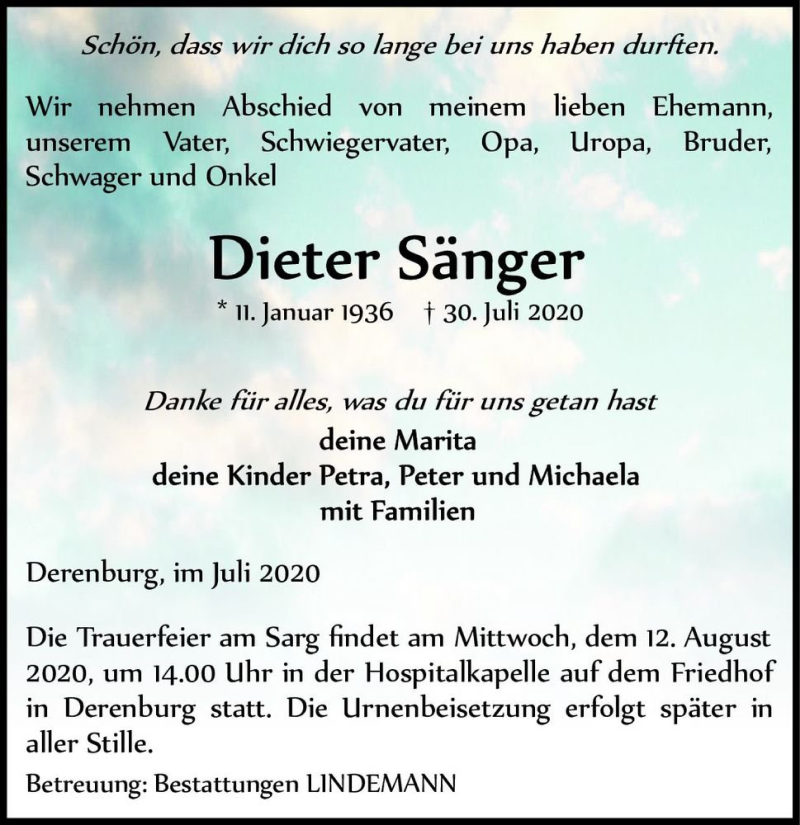 Schön, dass wir dich so lange bei uns haben durften.

Wir nehmen Abschied von meinem lieben Ehemann, unserem Vater, Schwiegervater, Opa, Uropa, Bruder, Schwager und Onkel

Dieter Sänger

* 11. Januar 1936 † 30. Juli 2020

Danke für alles, was du für uns getan hast

deine Marita
deine Kinder Petra, Peter und Michaela
mit Familien

Derenburg, im Juli 2020

Die Trauerfeier am Sarg findet am Mittwoch, dem 12. August 2020, um 14.00 Uhr in der Hospitalkapelle auf dem Friedhof in Derenburg statt. Die Urnenbeisetzung erfolgt später in aller Stille.

Betreuung: Bestattungen LINDEMANN